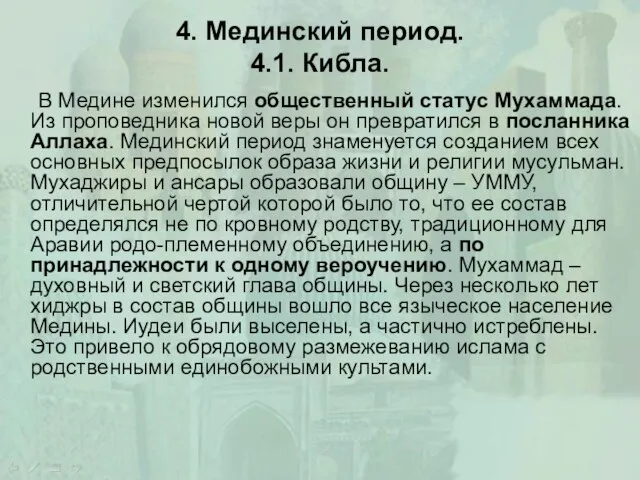 4. Мединский период.
4.1. Кибла.

В Медине изменился общественный статус Мухаммада. Из проповедника новой веры он превратился в посланника Аллаха. Мединский период знаменуется созданием всех основных предпосылок образа жизни и религии мусульман. Мухаджиры и ансары образовали общину – УММУ, отличительной чертой которой было то, что ее состав определялся не по кровному родству, традиционному для Аравии родо-племенному объединению, а по принадлежности к одному вероучению. Мухаммад – духовный и светский глава общины. Через несколько лет хиджры в состав общины вошло все языческое население Медины. Иудеи были выселены, а частично истреблены. Это привело к обрядовому размежеванию ислама с родственными единобожными культами.